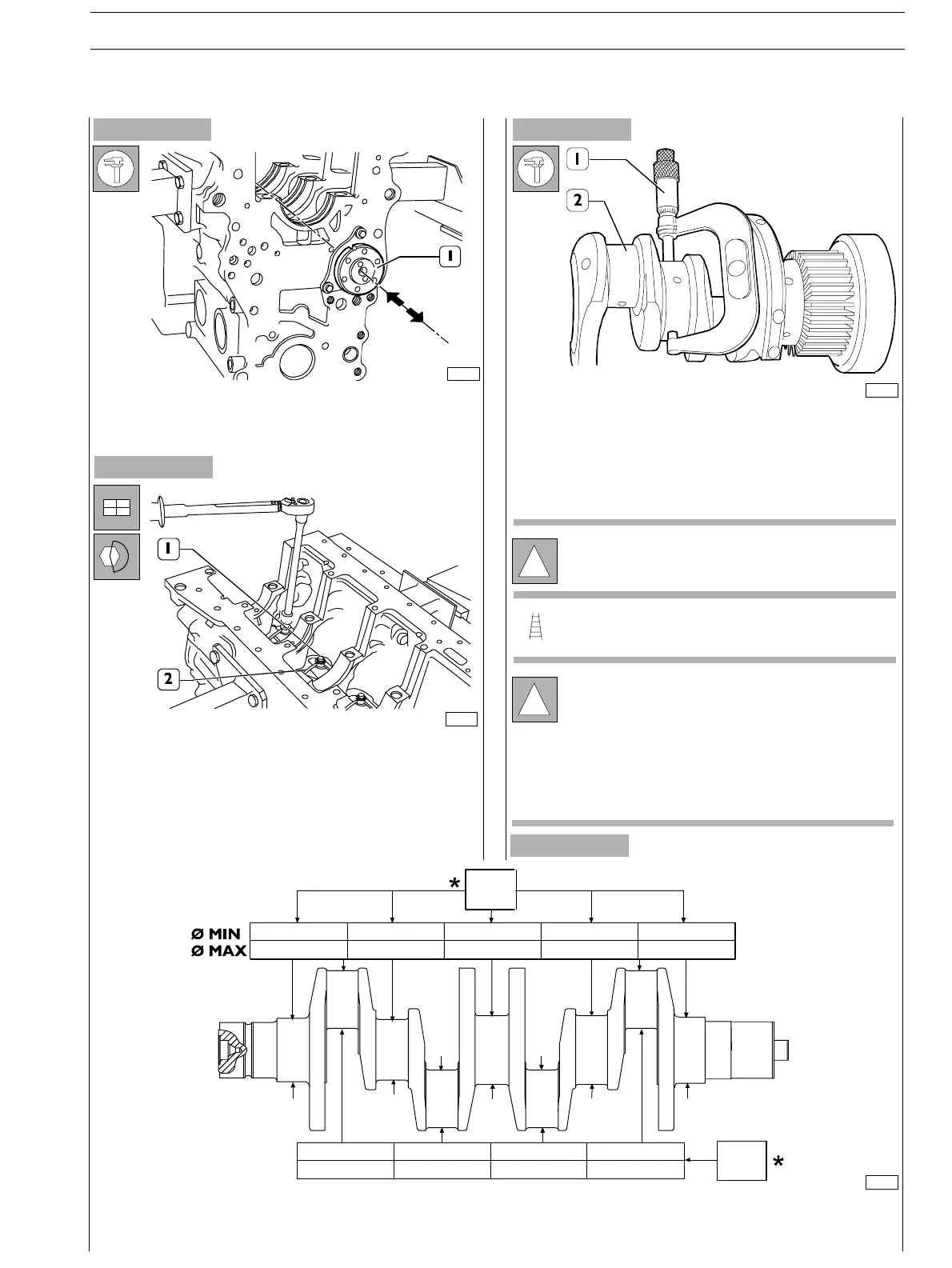 1

1

2

1

2

*

Ø MIN
Ø MAX

*